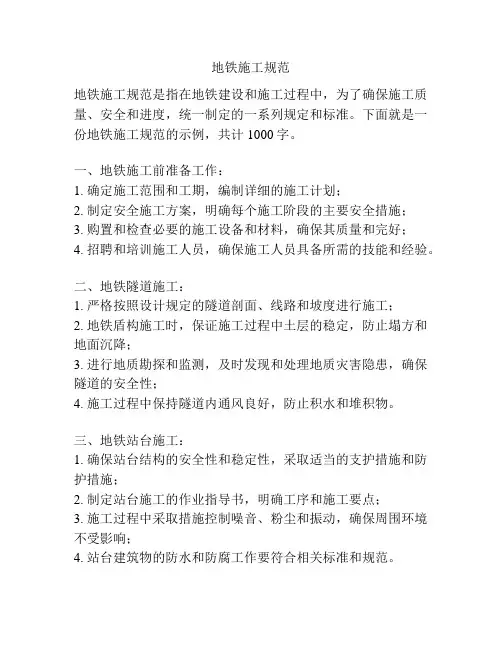 地铁施工规范

地铁施工规范是指在地铁建设和施工过程中，为了确保施工质量、安全和进度，统一制定的一系列规定和标准。下面就是一份地铁施工规范的示例，共计 1000 字。

一、地铁施工前准备工作：
1. 确定施工范围和工期，编制详细的施工计划；
2. 制定安全施工方案，明确每个施工阶段的主要安全措施；
3. 购置和检查必要的施工设备和材料，确保其质量和完好；
4. 招聘和培训施工人员，确保施工人员具备所需的技能和经验。

二、地铁隧道施工：
1. 严格按照设计规定的隧道剖面、线路和坡度进行施工；
2. 地铁盾构施工时，保证施工过程中土层的稳定，防止塌方和地面沉降；
3. 进行地质勘探和监测，及时发现和处理地质灾害隐患，确保隧道的安全性；
4. 施工过程中保持隧道内通风良好，防止积水和堆积物。

三、地铁站台施工：
1. 确保站台结构的安全性和稳定性，采取适当的支护措施和防护措施；
2. 制定站台施工的作业指导书，明确工序和施工要点；
3. 施工过程中采取措施控制噪音、粉尘和振动，确保周围环境不受影响；
4. 站台建筑物的防水和防腐工作要符合相关标准和规范。